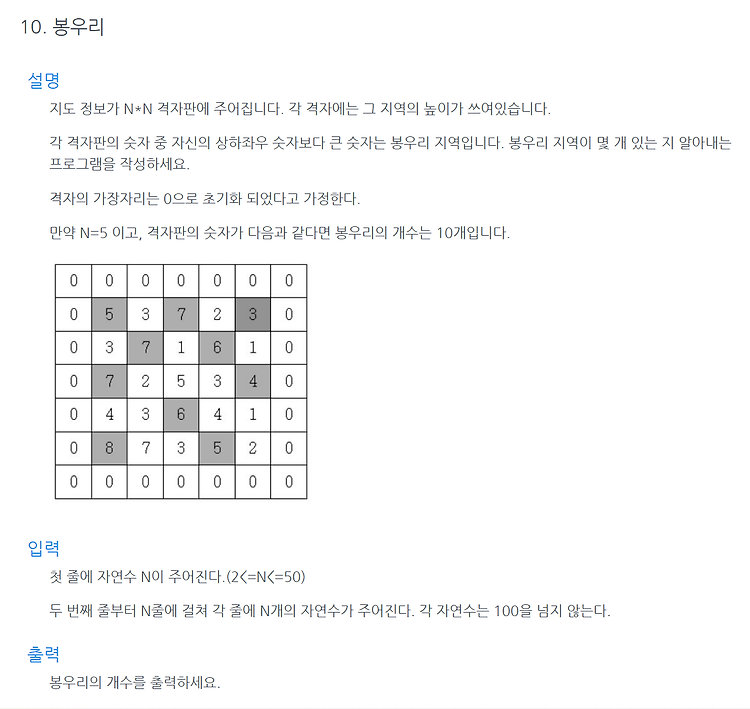 10. 봉우리

설명

지도 정보가 N*N 격자판에 주어집니다. 각 격자에는 그 지역의 높이가 쓰여있습니다.

각 격자판의 숫자 중 자신의 상하좌우 숫자보다 큰 숫자는 봉우리 지역입니다. 봉우리 지역이 몇 개 있는 지 알아내는 프로그램을 작성하세요.

격자의 가장자리는 0으로 초기화 되었다고 가정한다.

만약 N=5 이고, 격자판의 숫자가 다음과 같다면 봉우리의 개수는 10개입니다.

| 0 | 0 | 0 | 0 | 0 | 0 | 0 |
|---|---|---|---|---|---|---|
| 0 | 5 | 3 | 7 | 2 | 3 | 0 |
| 0 | 3 | 7 | 1 | 6 | 1 | 0 |
| 0 | 7 | 2 | 5 | 3 | 4 | 0 |
| 0 | 4 | 3 | 6 | 4 | 1 | 0 |
| 0 | 8 | 7 | 3 | 5 | 2 | 0 |
| 0 | 0 | 0 | 0 | 0 | 0 | 0 |

입력

첫 줄에 자연수 N이 주어진다.(2<=N<=50)

두 번째 줄부터 N줄에 걸쳐 각 줄에 N개의 자연수가 주어진다. 각 자연수는 100을 넘지 않는다.

출력

봉우리의 개수를 출력하세요.